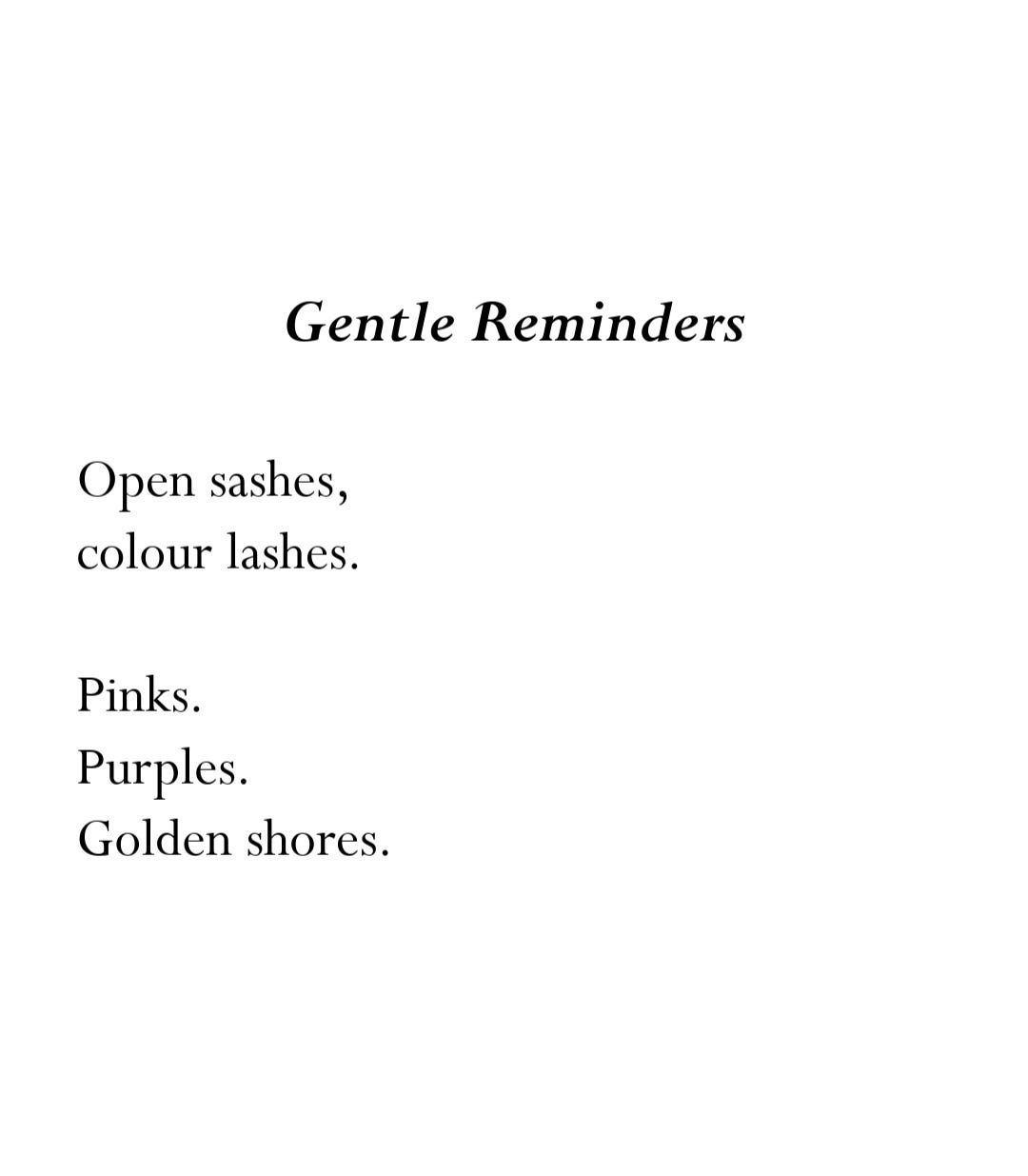 Gentle Reminders

Open sashes,
colour lashes.

Pinks.
Purples.
Golden shores.